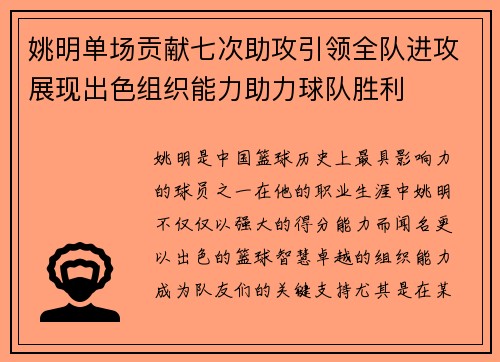 姚明单场贡献七次助攻引领全队进攻展现出色组织能力助力球队胜利

姚明是中国篮球历史上最具影响力的球员之一在他的职业生涯中姚明不仅仅以强大的得分能力而闻名更以出色的篮球智慧卓越的组织能力成为队友们的关键支持尤其是在某